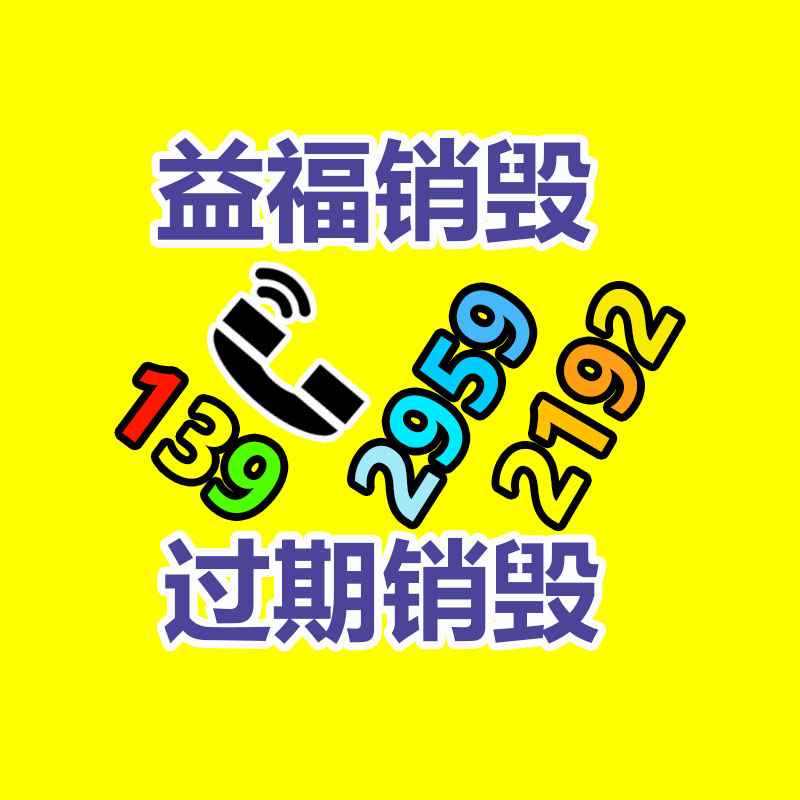 益福销毁

139 2959 2192

过期销毁